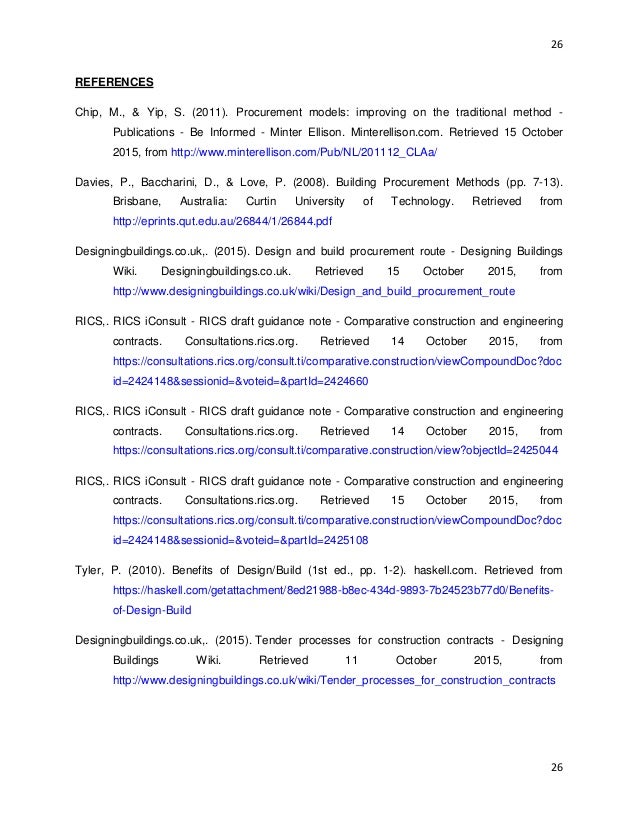 26

REFERENCES

Chip, M., & Yip, S. (2011). Procurement models: improving on the traditional method - Publications - Be Informed - Minter Ellison. Minterellison.com. Retrieved 15 October 2015, from http://www.minterellison.com/Pub/NL/201112_CLAa/

Davies, P., Baccharini, D., & Love, P. (2008). Building Procurement Methods (pp. 7-13). Brisbane, Australia: Curtin University of Technology. Retrieved from http://eprints.qut.edu.au/26844/1/26844.pdf

Designingbuildings.co.uk,. (2015). Design and build procurement route - Designing Buildings Wiki. Designingbuildings.co.uk. Retrieved 15 October 2015, from http://www.designingbuildings.co.uk/wiki/Design_and_build_procurement_route

RICS,. RICS iConsult - RICS draft guidance note - Comparative construction and engineering contracts. Consultations.rics.org. Retrieved 14 October 2015, from https://consultations.rics.org/consult.ti/comparative.construction/viewCompoundDoc?docid=2424148&sessionid=&voteid=&partId=2424660

RICS,. RICS iConsult - RICS draft guidance note - Comparative construction and engineering contracts. Consultations.rics.org. Retrieved 14 October 2015, from https://consultations.rics.org/consult.ti/comparative.construction/view?objectId=2425044

RICS,. RICS iConsult - RICS draft guidance note - Comparative construction and engineering contracts. Consultations.rics.org. Retrieved 15 October 2015, from https://consultations.rics.org/consult.ti/comparative.construction/viewCompoundDoc?docid=2424148&sessionid=&voteid=&partId=2425108

Tyler, P. (2010). Benefits of Design/Build (1st ed., pp. 1-2). haskell.com. Retrieved from https://haskell.com/getattachment/8ed21988-b8ec-434d-9893-7b24523b77d0/Benefits-of-Design-Build

Designingbuildings.co.uk,. (2015). Tender processes for construction contracts - Designing Buildings Wiki. Retrieved 11 October 2015, from http://www.designingbuildings.co.uk/wiki/Tender_processes_for_construction_contracts

26